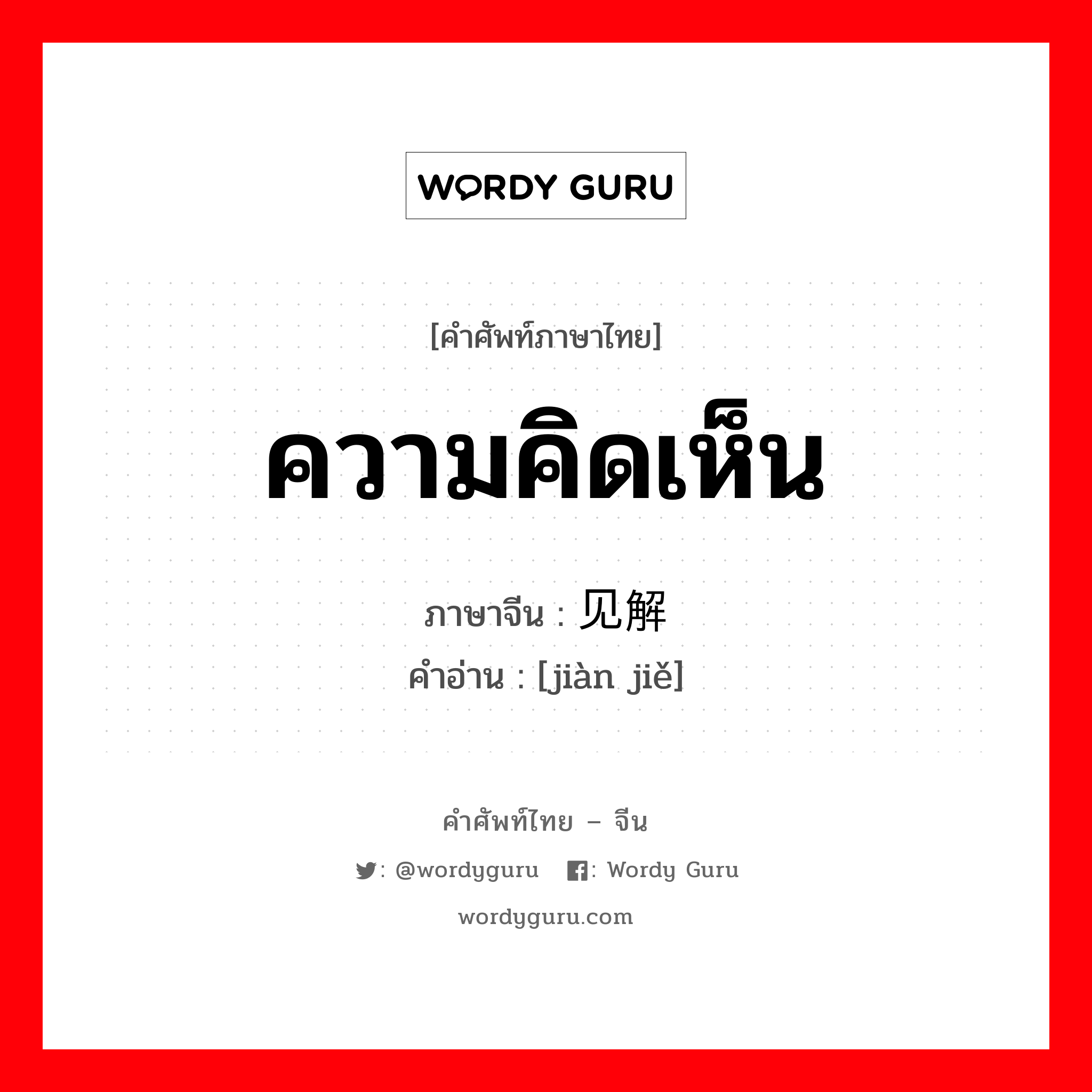 WORDY GURU

[คำศัพท์ภาษาไทย]

ความคิดเห็น

ภาษาจีน : 见解

คำอ่าน : [jiàn jiě]

คำศัพท์ไทย – จีน

: @wordyguru : Wordy Guru

wordyguru.com